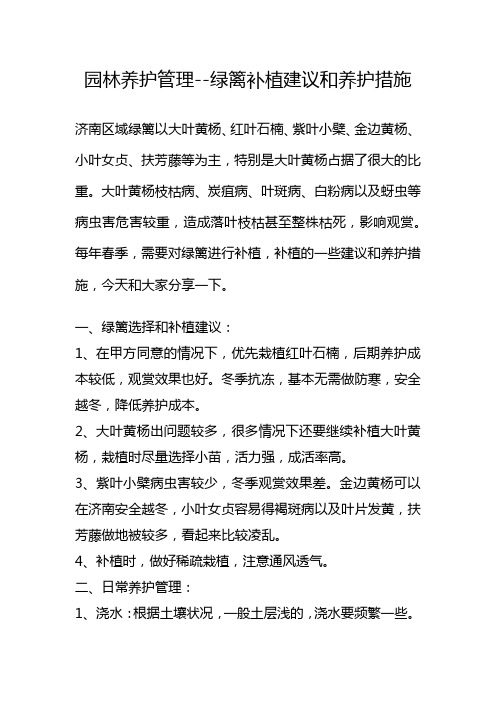 园林养护管理--绿篱补植建议和养护措施

济南区域绿篱以大叶黄杨、红叶石楠、紫叶小檗、金边黄杨、小叶女贞、扶芳藤等为主，特别是大叶黄杨占据了很大的比重。大叶黄杨枝枯病、炭疽病、叶斑病、白粉病以及蚜虫等病虫害危害较重，造成落叶枝枯甚至整株枯死，影响观赏。每年春季，需要对绿篱进行补植，补植的一些建议和养护措施，今天和大家分享一下。

一、绿篱选择和补植建议：
1、在甲方同意的情况下，优先栽植红叶石楠，后期养护成本较低，观赏效果也好。冬季抗冻，基本无需做防寒，安全越冬，降低养护成本。
2、大叶黄杨出问题较多，很多情况下还要继续补植大叶黄杨，栽植时尽量选择小苗，活力强，成活率高。
3、紫叶小檗病虫害较少，冬季观赏效果差。金边黄杨可以在济南安全越冬，小叶女贞容易得褐斑病以及叶片发黄，扶芳藤做地被较多，看起来比较凌乱。
4、补植时，做好稀疏栽植，注意通风透气。
二、日常养护管理：
1、浇水：根据土壤状况，一般土层浅的，浇水要频繁一些。